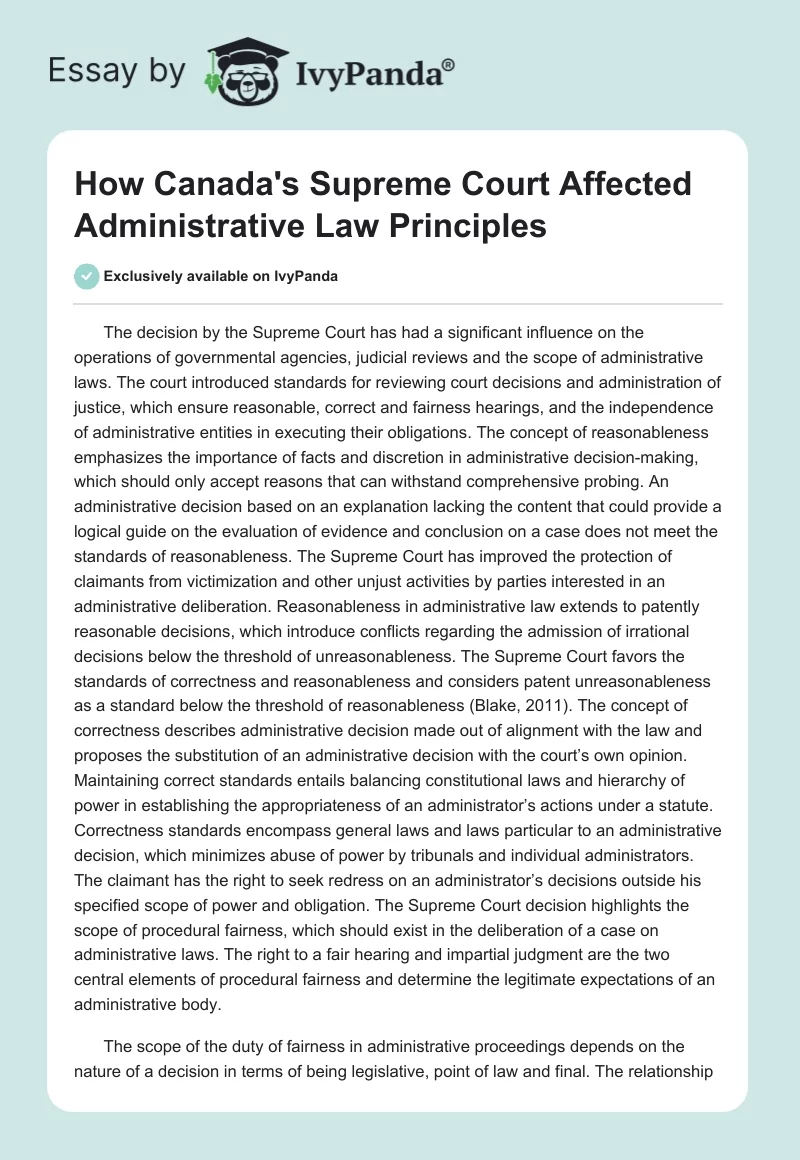 Essay by IvyPanda®

How Canada's Supreme Court Affected Administrative Law Principles

Exclusively available on IvyPanda

The decision by the Supreme Court has had a significant influence on the operations of governmental agencies, judicial reviews and the scope of administrative laws. The court introduced standards for reviewing court decisions and administration of justice, which ensure reasonable, correct and fairness hearings, and the independence of administrative entities in executing their obligations. The concept of reasonableness emphasizes the importance of facts and discretion in administrative decision-making, which should only accept reasons that can withstand comprehensive probing. An administrative decision based on an explanation lacking the content that could provide a logical guide on the evaluation of evidence and conclusion on a case does not meet the standards of reasonableness. The Supreme Court has improved the protection of claimants from victimization and other unjust activities by parties interested in an administrative deliberation. Reasonableness in administrative law extends to patently reasonable decisions, which introduce conflicts regarding the admission of irrational decisions below the threshold of unreasonableness. The Supreme Court favors the standards of correctness and reasonableness and considers patent unreasonableness as a standard below the threshold of reasonableness (Blake, 2011). The concept of correctness describes administrative decision made out of alignment with the law and proposes the substitution of an administrative decision with the court's own opinion. Maintaining correct standards entails balancing constitutional laws and hierarchy of power in establishing the appropriateness of an administrator's actions under a statute. Correctness standards encompass general laws and laws particular to an administrative decision, which minimizes abuse of power by tribunals and individual administrators. The claimant has the right to seek redress on an administrator's decisions outside his specified scope of power and obligation. The Supreme Court decision highlights the scope of procedural fairness, which should exist in the deliberation of a case on administrative laws. The right to a fair hearing and impartial judgment are the two central elements of procedural fairness and determine the legitimate expectations of an administrative body.

The scope of the duty of fairness in administrative proceedings depends on the nature of a decision in terms of being legislative, point of law and final. The relationship